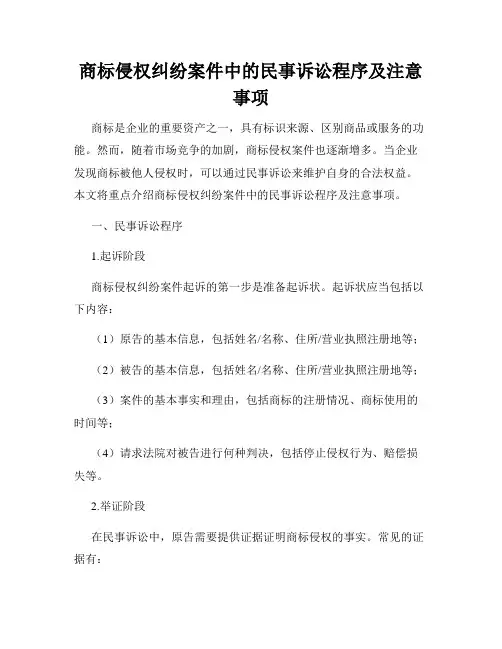 商标侵权纠纷案件中的民事诉讼程序及注意事项

商标是企业的重要资产之一，具有标识来源、区别商品或服务的功能。然而，随着市场竞争的加剧，商标侵权案件也逐渐增多。当企业发现商标被他人侵权时，可以通过民事诉讼来维护自身的合法权益。本文将重点介绍商标侵权纠纷案件中的民事诉讼程序及注意事项。

一、民事诉讼程序

1.起诉阶段

商标侵权纠纷案件起诉的第一步是准备起诉状。起诉状应当包括以下内容：

（1）原告的基本信息，包括姓名/名称、住所/营业执照注册地等；

（2）被告的基本信息，包括姓名/名称、住所/营业执照注册地等；

（3）案件的基本事实和理由，包括商标的注册情况、商标使用的时间等；

（4）请求法院对被告进行何种判决，包括停止侵权行为、赔偿损失等。

2.举证阶段

在民事诉讼中，原告需要提供证据证明商标侵权的事实。常见的证据有：